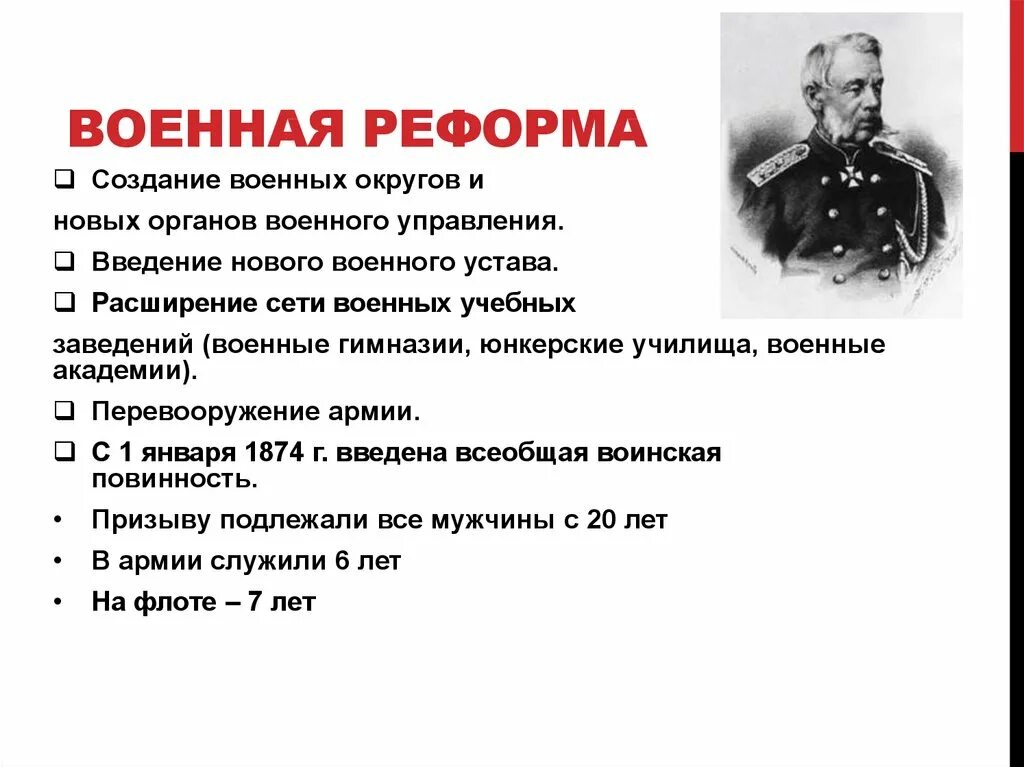 ВОЕННАЯ РЕФОРМА

❑ Создание военных округов и новых органов военного управления.

❑ Введение нового военного устава.

❑ Расширение сети военных учебных заведений (военные гимназии, юнкерские училища, военные академии).

❑ Перевооружение армии.

❑ С 1 января 1874 г. введена всеобщая воинская повинность.

• Призыву подлежали все мужчины с 20 лет

• В армии служили 6 лет

• На флоте – 7 лет